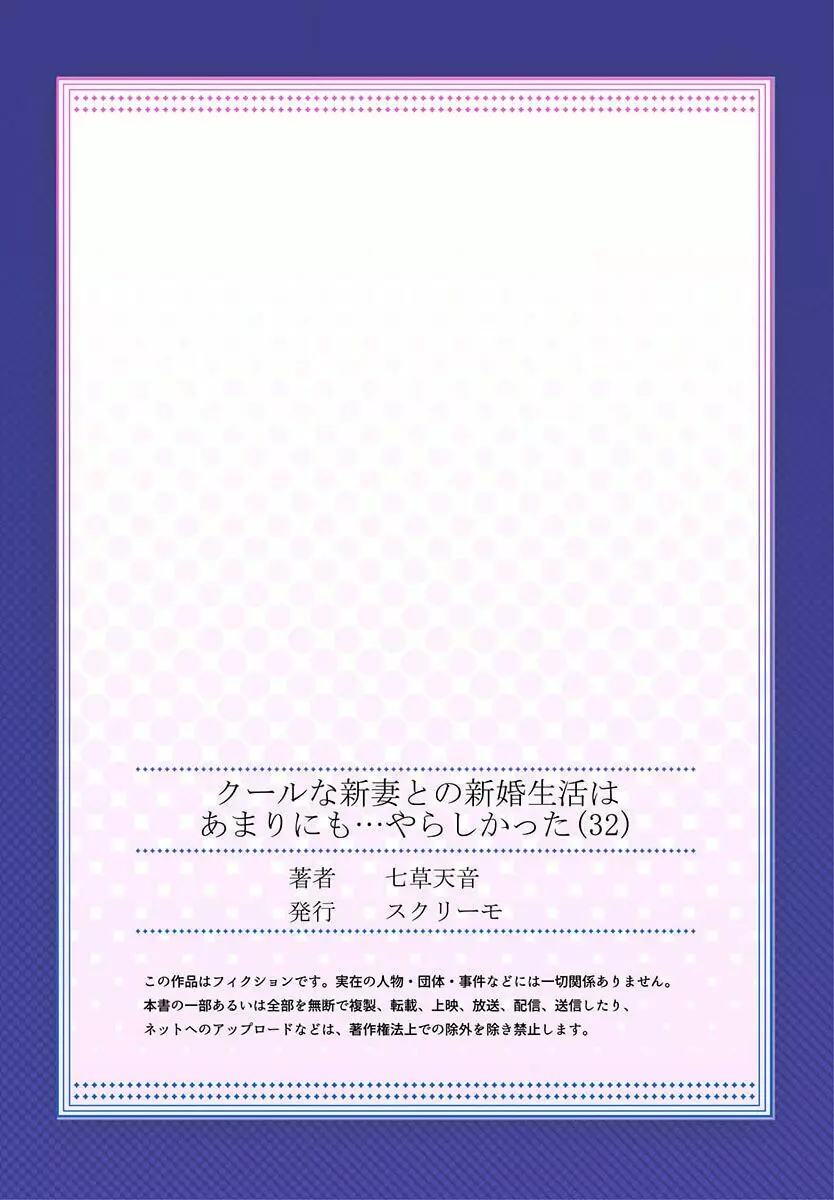 クールな新妻との新婚生活は
あまりにも…やらしかった(32)

著者　七草天音
発行　スクリーモ

この作品はフィクションです。実在の人物・団体・事件などには一切関係ありません。
本書の一部あるいは全部を無断で複製、転載、上映、放送、配信、送信したり、
ネットへのアップロードなどは、著作権法上での除外を除き禁止します。